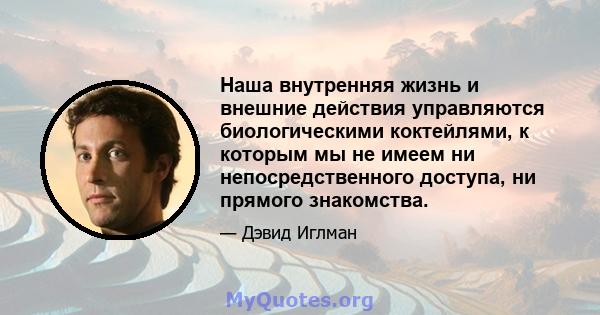 Наша внутренняя жизнь и внешние действия управляются биологическими коктейлями, к которым мы не имеем ни непосредственного доступа, ни прямого знакомства.

— Дэвид Иглман

MyQuotes.org